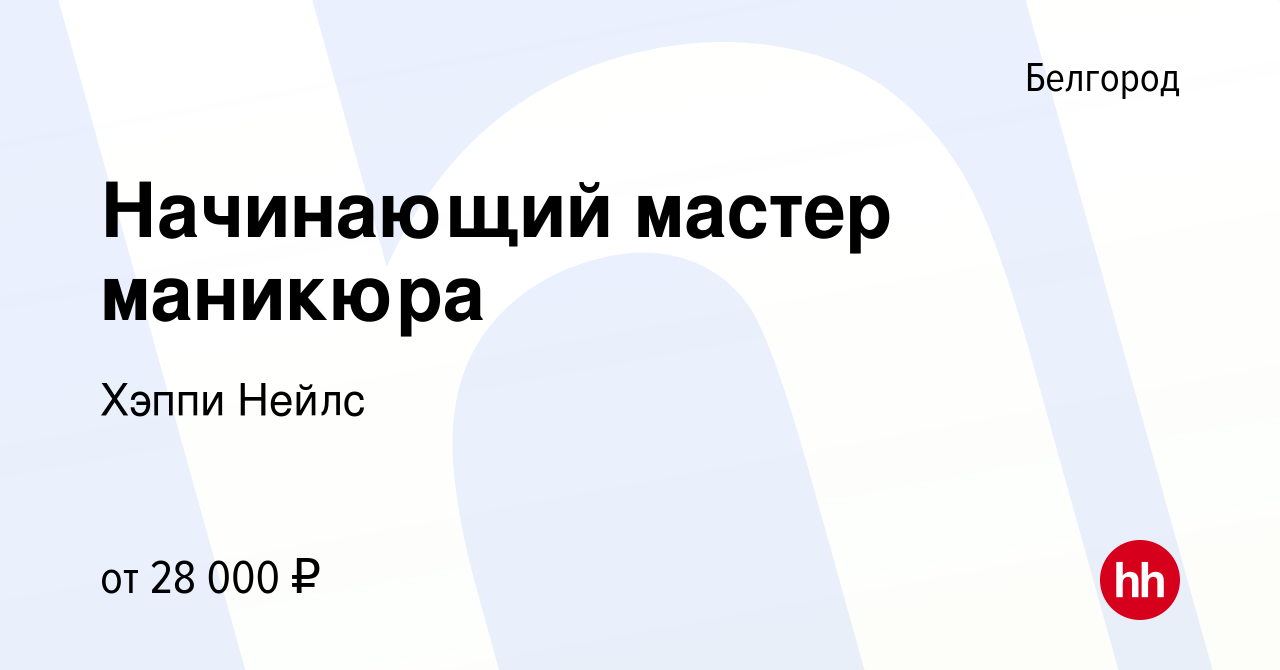 Белгород

Начинающий мастер маникюра

Хэппи Нейлс

от 28 000 ₽

hh